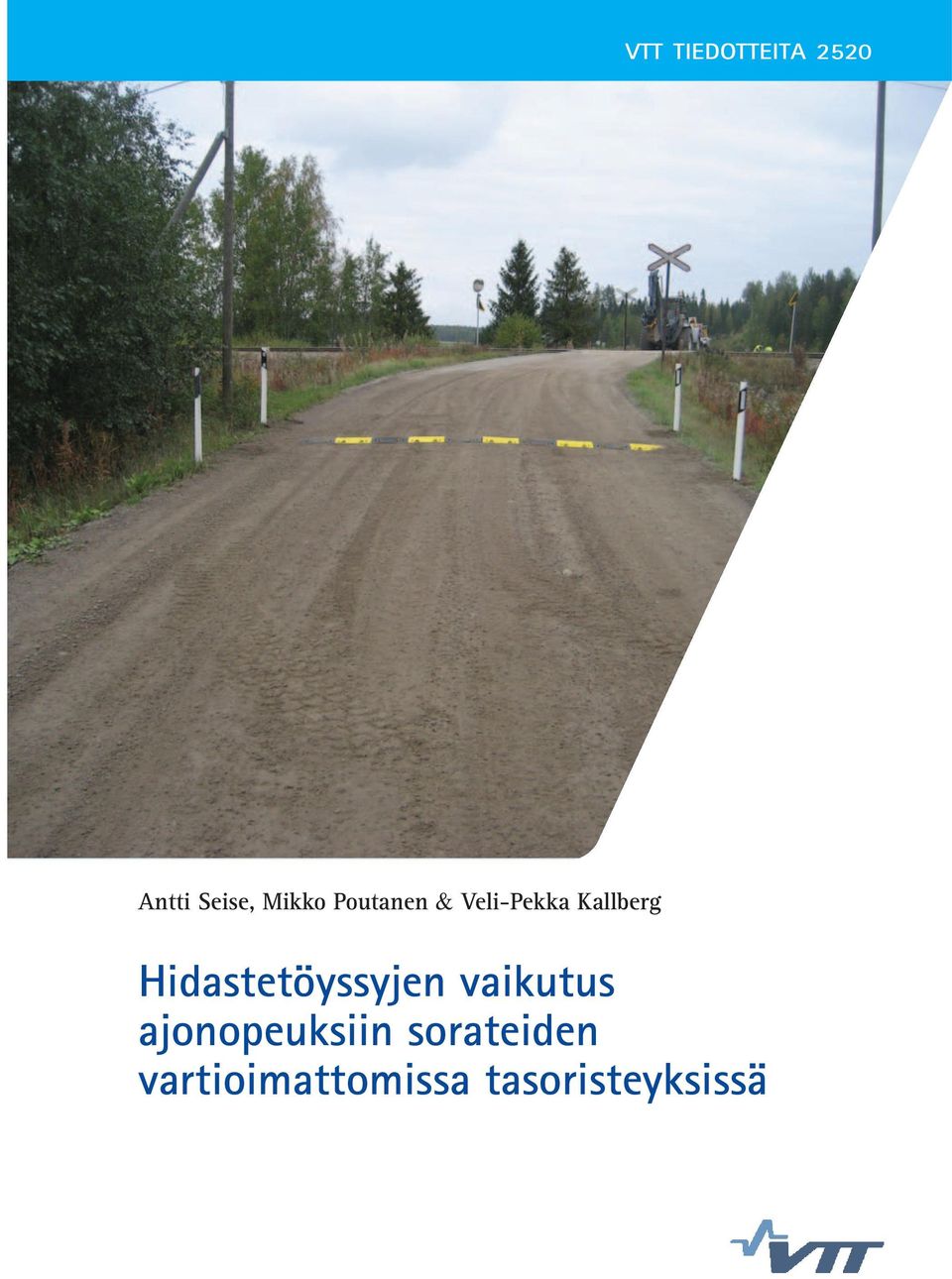 VTT TIEDOTTEITA 2520

Antti Seise, Mikko Poutanen & Veli-Pekka Kallberg

Hidastetöyssyjen vaikutus ajonopeuksiin sorateiden vartioimattomissa tasoristeyksissä

VTT